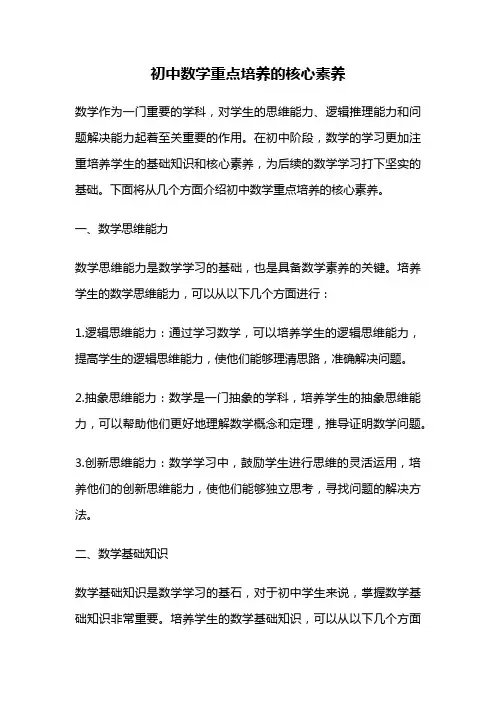 初中数学重点培养的核心素养

数学作为一门重要的学科，对学生的思维能力、逻辑推理能力和问题解决能力起着至关重要的作用。在初中阶段，数学的学习更加注重培养学生的基础知识和核心素养，为后续的数学学习打下坚实的基础。下面将从几个方面介绍初中数学重点培养的核心素养。

一、数学思维能力

数学思维能力是数学学习的基础，也是具备数学素养的关键。培养学生的数学思维能力，可以从以下几个方面进行：

1.逻辑思维能力：通过学习数学，可以培养学生的逻辑思维能力，提高学生的逻辑思维能力，使他们能够理清思路，准确解决问题。

2.抽象思维能力：数学是一门抽象的学科，培养学生的抽象思维能力，可以帮助他们更好地理解数学概念和定理，推导证明数学问题。

3.创新思维能力：数学学习中，鼓励学生进行思维的灵活运用，培养他们的创新思维能力，使他们能够独立思考，寻找问题的解决方法。

二、数学基础知识

数学基础知识是数学学习的基石，对于初中学生来说，掌握数学基础知识非常重要。培养学生的数学基础知识，可以从以下几个方面